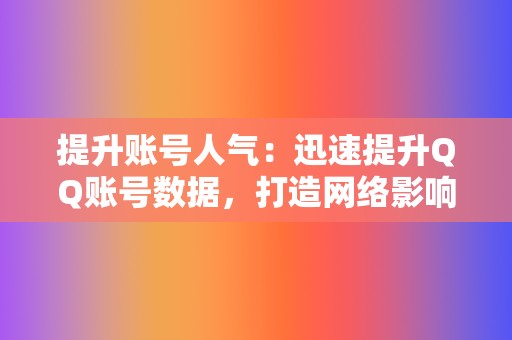 提升账号人气：迅速提升QQ账号数据，打造网络影响